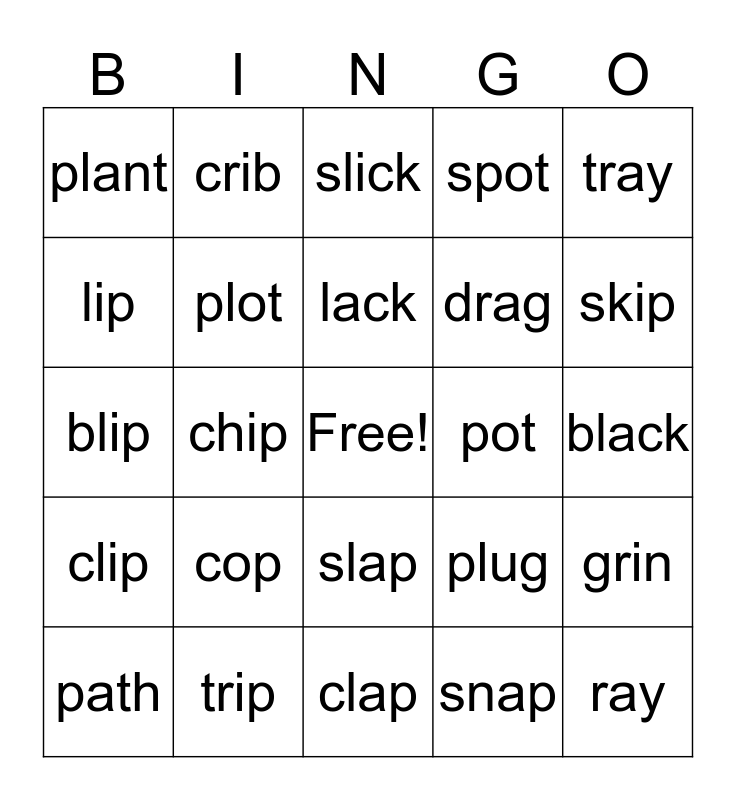 | B | I | N | G | O |
|---|---|---|---|---|
| plant | crib | slick | spot | tray |
| lip | plot | lack | drag | skip |
| blip | chip | Free! | pot | black |
| clip | cop | slap | plug | grin |
| path | trip | clap | snap | ray |